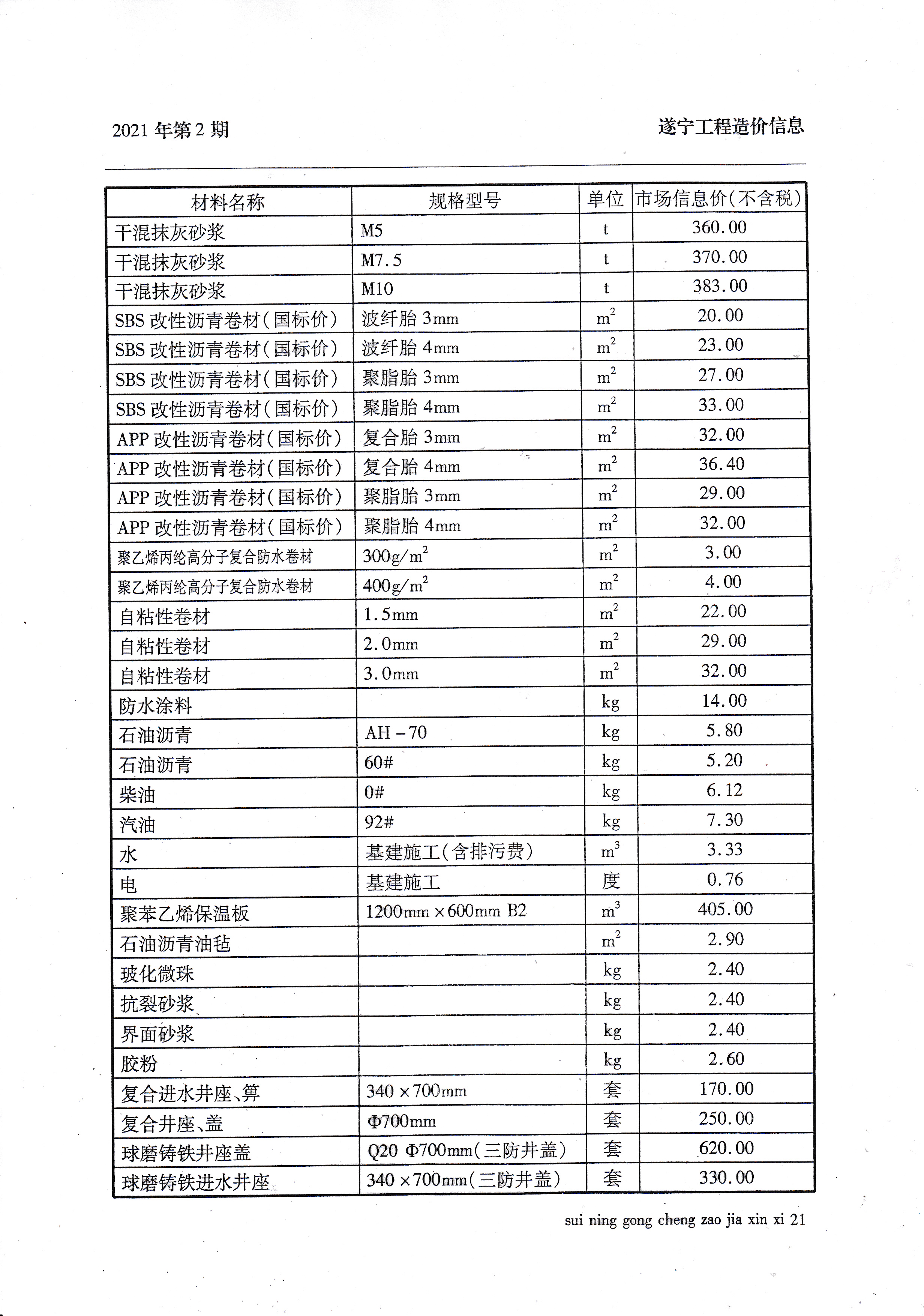 2021 年第 2 期

遂宁工程造价信息

| 材料名称 | 规格型号 | 单位 | 市场信息价(不含税) |
|---|---|---|---|
| 干混抹灰砂浆 | M5 | t | 360.00 |
| 干混抹灰砂浆 | M7.5 | t | 370.00 |
| 干混抹灰砂浆 | M10 | t | 383.00 |
| SBS 改性沥青卷材(国标价) | 波纤胎 3mm | $m^2$ | 20.00 |
| SBS 改性沥青卷材(国标价) | 波纤胎 4mm | $m^2$ | 23.00 |
| SBS 改性沥青卷材(国标价) | 聚脂胎 3mm | $m^2$ | 27.00 |
| SBS 改性沥青卷材(国标价) | 聚脂胎 4mm | $m^2$ | 33.00 |
| APP 改性沥青卷材(国标价) | 复合胎 3mm | $m^2$ | 32.00 |
| APP 改性沥青卷材(国标价) | 复合胎 4mm | $m^2$ | 36.40 |
| APP 改性沥青卷材(国标价) | 聚脂胎 3mm | $m^2$ | 29.00 |
| APP 改性沥青卷材(国标价) | 聚脂胎 4mm | $m^2$ | 32.00 |
| 聚乙烯丙纶高分子复合防水卷材 | $300g/m^2$ | $m^2$ | 3.00 |
| 聚乙烯丙纶高分子复合防水卷材 | $400g/m^2$ | $m^2$ | 4.00 |
| 自粘性卷材 | 1.5mm | $m^2$ | 22.00 |
| 自粘性卷材 | 2.0mm | $m^2$ | 29.00 |
| 自粘性卷材 | 3.0mm | $m^2$ | 32.00 |
| 防水涂料 | | kg | 14.00 |
| 石油沥青 | AH－70 | kg | 5.80 |
| 石油沥青 | 60# | kg | 5.20 |
| 柴油 | 0# | kg | 6.12 |
| 汽油 | 92# | kg | 7.30 |
| 水 | 基建施工(含排污费) | $m^3$ | 3.33 |
| 电 | 基建施工 | 度 | 0.76 |
| 聚苯乙烯保温板 | 1200mm×600mm B2 | $m^3$ | 405.00 |
| 石油沥青油毡 | | $m^2$ | 2.90 |
| 玻化微珠 | | kg | 2.40 |
| 抗裂砂浆 | | kg | 2.40 |
| 界面砂浆 | | kg | 2.40 |
| 胶粉 | | kg | 2.60 |
| 复合进水井座、箅 | 340×700mm | 套 | 170.00 |
| 复合井座、盖 | Φ700mm | 套 | 250.00 |
| 球磨铸铁井座盖 | Q20 Φ700mm(三防井盖) | 套 | 620.00 |
| 球磨铸铁进水井座 | 340×700mm(三防井盖) | 套 | 330.00 |

sui ning gong cheng zao jia xin xi 21